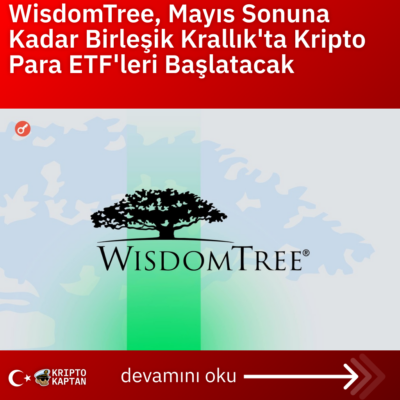 WisdomTree, Mayıs Sonuna Kadar Birleşik Krallık'ta Kripto Para ETF'leri Başlatacak

WISDOMTREE®

KRIPTO KAPTAN

devamını oku